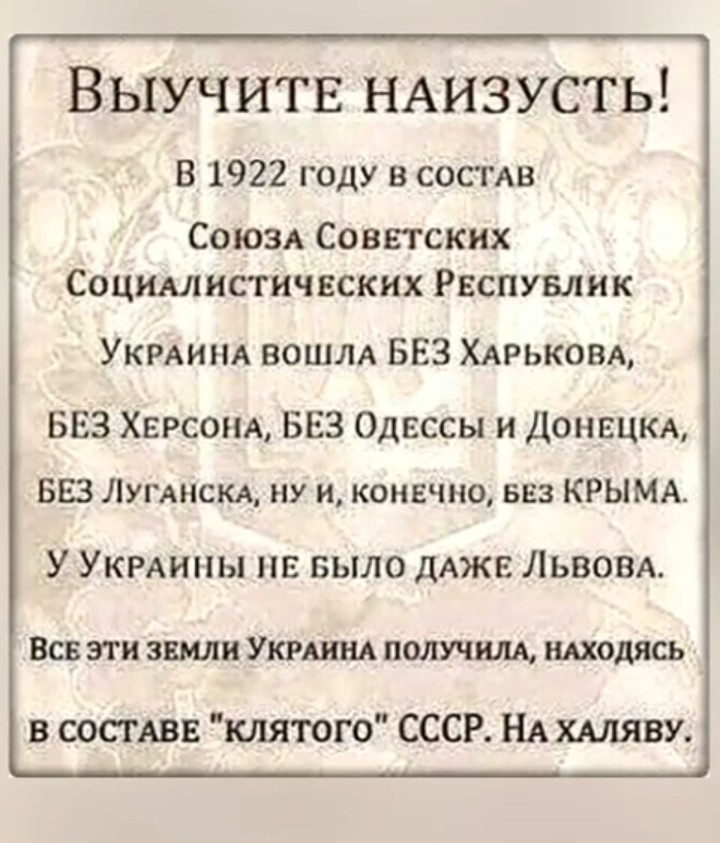 Выучите наизусть!

В 1922 году в состав Союза Советских Социалистических Республик Украина вошла БЕЗ Харькова, БЕЗ Херсона, БЕЗ Одессы и Донецка, БЕЗ Луганска, ну и, конечно, без КРЫМА.

У Украины не было даже Львова.

Все эти земли Украина получила, находясь в составе "клятого" СССР. На халяву.